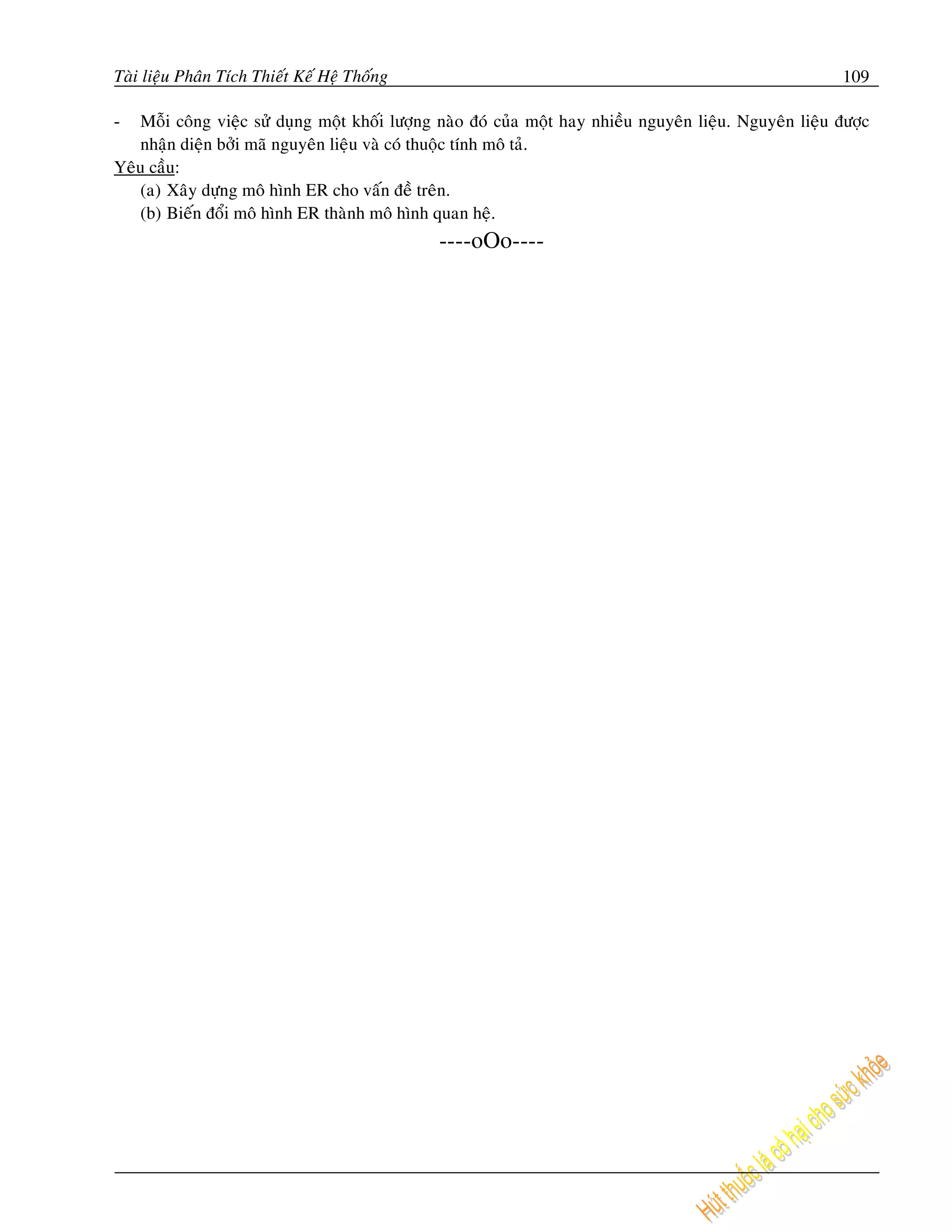 Tài liệu Phân Tích Thiết Kế Hệ Thống 109

- Mỗi công việc sử dụng một khối lượng nào đó của một hay nhiều nguyên liệu. Nguyên liệu được nhận diện bởi mã nguyên liệu và có thuộc tính mô tả.

Yêu cầu:

(a) Xây dựng mô hình ER cho vấn đề trên.

(b) Biến đổi mô hình ER thành mô hình quan hệ.

----oOo----

Hút thuốc lá có hại cho sức khỏe